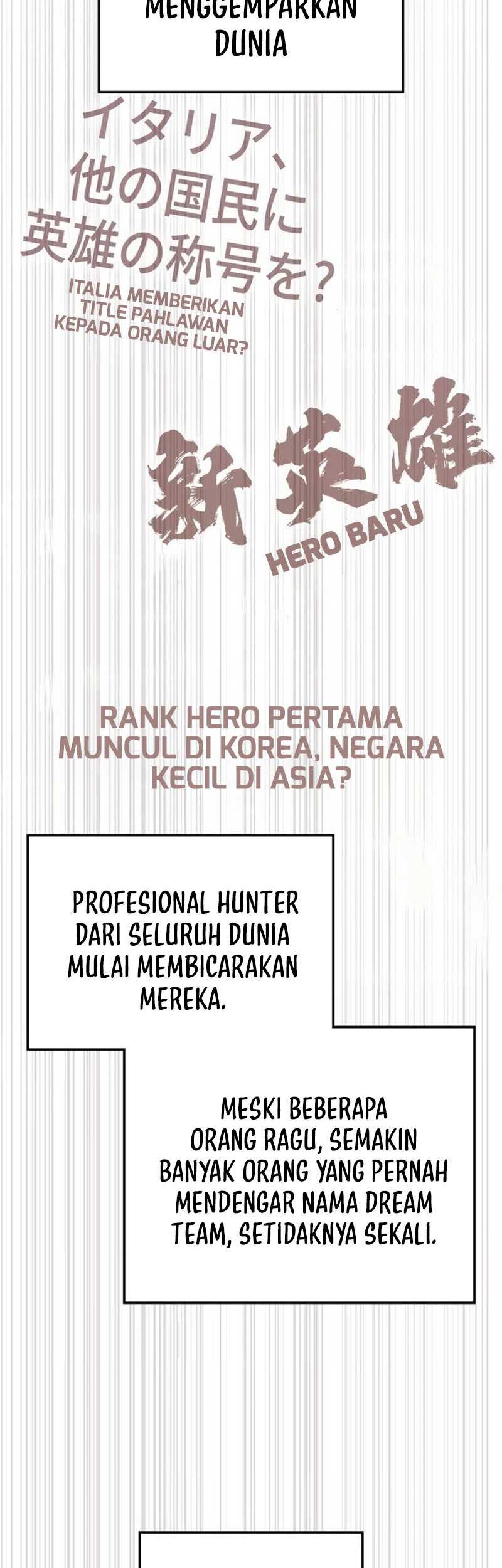 MENGGEMPARKAN DUNIA

イタリア、
他の国民に
英雄の称号を?

ITALIA MEMBERIKAN TITLE PAHLAWAN KEPADA ORANG LUAR?

新英雄

HERO BARU

RANK HERO PERTAMA MUNCUL DI KOREA, NEGARA KECIL DI ASIA?

PROFESIONAL HUNTER DARI SELURUH DUNIA MULAI MEMBICARAKAN MEREKA.

MESKI BEBERAPA ORANG RAGU, SEMAKIN BANYAK ORANG YANG PERNAH MENDENGAR NAMA DREAM TEAM, SETIDAKNYA SEKALI.